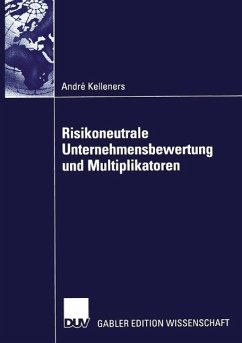 André Kelleners

Risikoneutrale Unternehmensbewertung und Multiplikatoren

DUV GABLER EDITION WISSENSCHAFT